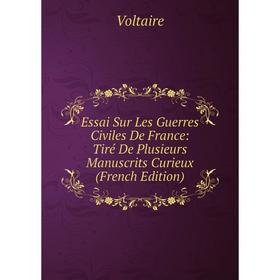 Voltaire

Essai Sur Les Guerres Civiles De France: Tiré De Plusieurs Manuscrits Curieux (French Edition)